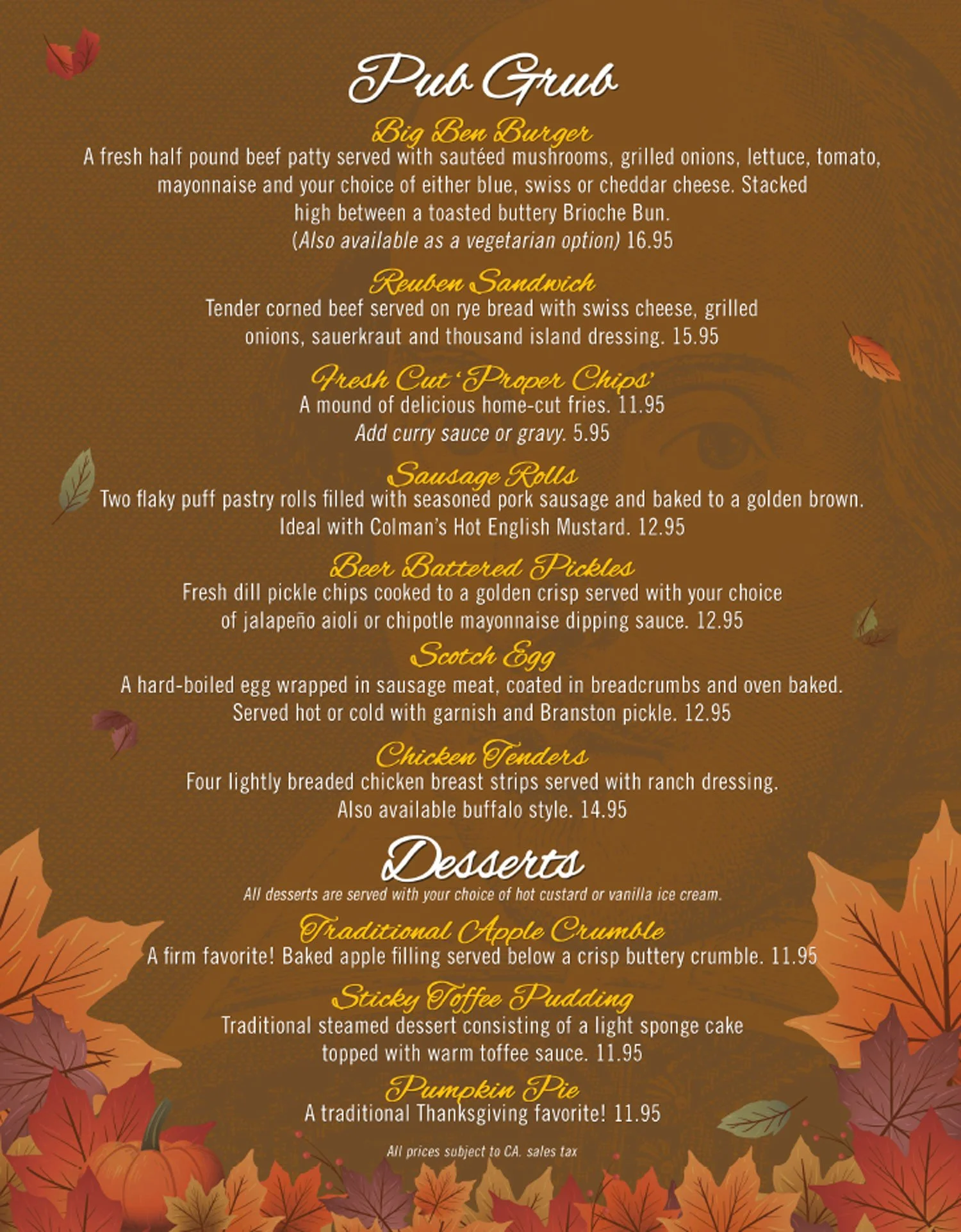 Pub Grub

Big Ben Burger
A fresh half pound beef patty served with sautéed mushrooms, grilled onions, lettuce, tomato, mayonnaise and your choice of either blue, swiss or cheddar cheese. Stacked high between a toasted buttery Brioche Bun.
(Also available as a vegetarian option) 16.95

Reuben Sandwich
Tender corned beef served on rye bread with swiss cheese, grilled onions, sauerkraut and thousand island dressing. 15.95

Fresh Cut 'Proper Chips'
A mound of delicious home-cut fries. 11.95
Add curry sauce or gravy. 5.95

Sausage Rolls
Two flaky puff pastry rolls filled with seasoned pork sausage and baked to a golden brown. Ideal with Colman's Hot English Mustard. 12.95

Beer Battered Pickles
Fresh dill pickle chips cooked to a golden crisp served with your choice of jalapeño aioli or chipotle mayonnaise dipping sauce. 12.95

Scotch Egg
A hard-boiled egg wrapped in sausage meat, coated in breadcrumbs and oven baked. Served hot or cold with garnish and Branston pickle. 12.95

Chicken Tenders
Four lightly breaded chicken breast strips served with ranch dressing. Also available buffalo style. 14.95

Desserts
All desserts are served with your choice of hot custard or vanilla ice cream.

Traditional Apple Crumble
A firm favorite! Baked apple filling served below a crisp buttery crumble. 11.95

Sticky Toffee Pudding
Traditional steamed dessert consisting of a light sponge cake topped with warm toffee sauce. 11.95

Pumpkin Pie
A traditional Thanksgiving favorite! 11.95

All prices subject to CA. sales tax